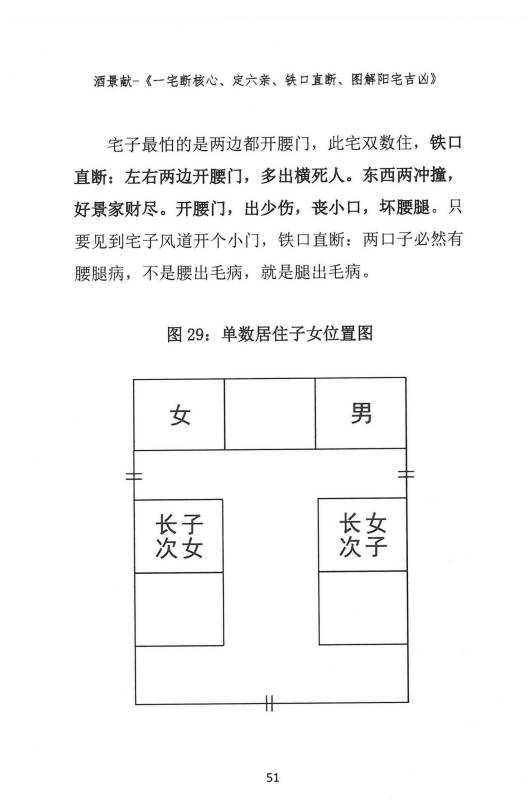 酒景献-《一宅断核心、定六亲、铁口直断、图解阳宅吉凶》

宅子最怕的是两边都开腰门，此宅双数住，铁口直断：左右两边开腰门，多出横死人。东西两冲撞，好景家财尽。开腰门，出少伤，丧小口，坏腰腿。只要见到宅子风道开个小门，铁口直断：两口子必然有腰腿病，不是腰出毛病，就是腿出毛病。

图 29：单数居住子女位置图

女

男

长子
次女

长女
次子

51